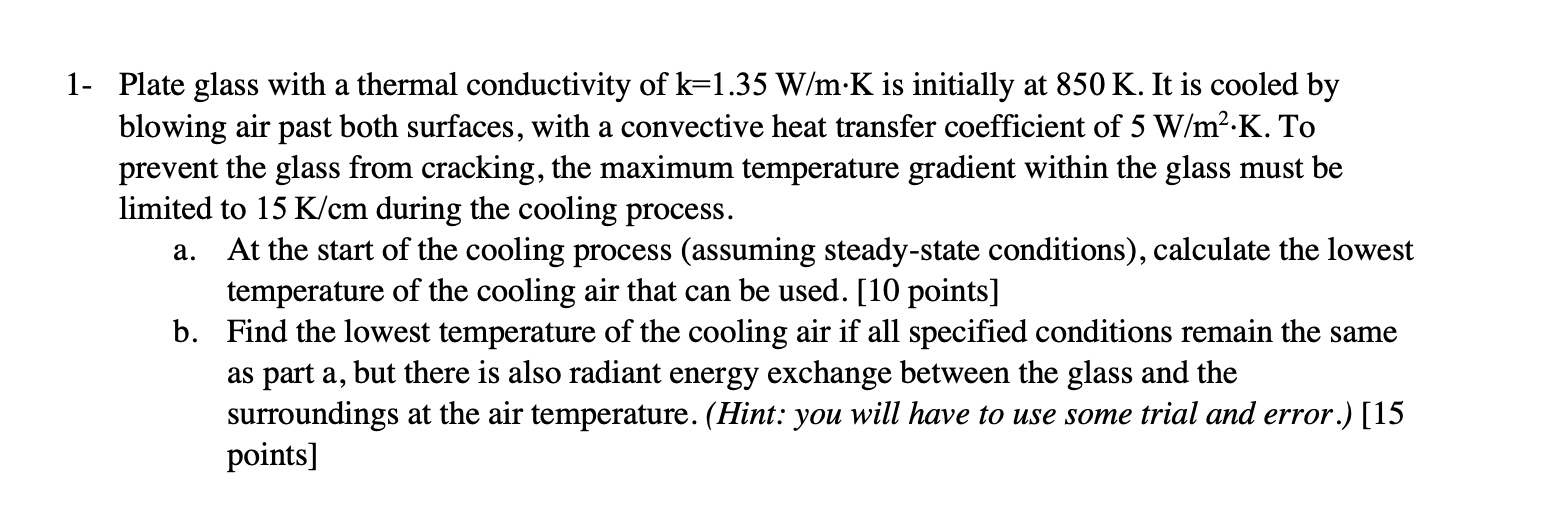 1- Plate glass with a thermal conductivity of k=1.35 W/m·K is initially at 850 K. It is cooled by blowing air past both surfaces, with a convective heat transfer coefficient of 5 W/m$^2$·K. To prevent the glass from cracking, the maximum temperature gradient within the glass must be limited to 15 K/cm during the cooling process.

a. At the start of the cooling process (assuming steady-state conditions), calculate the lowest temperature of the cooling air that can be used. [10 points]

b. Find the lowest temperature of the cooling air if all specified conditions remain the same as part a, but there is also radiant energy exchange between the glass and the surroundings at the air temperature. (Hint: you will have to use some trial and error.) [15 points]